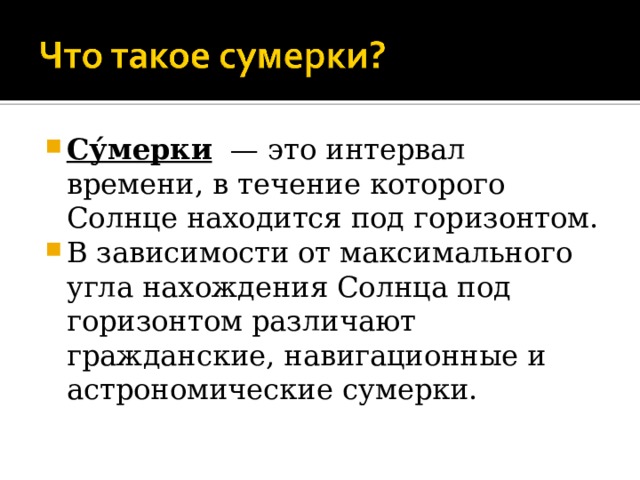 Что такое сумерки?

Су́мерки — это интервал времени, в течение которого Солнце находится под горизонтом.

В зависимости от максимального угла нахождения Солнца под горизонтом различают гражданские, навигационные и астрономические сумерки.